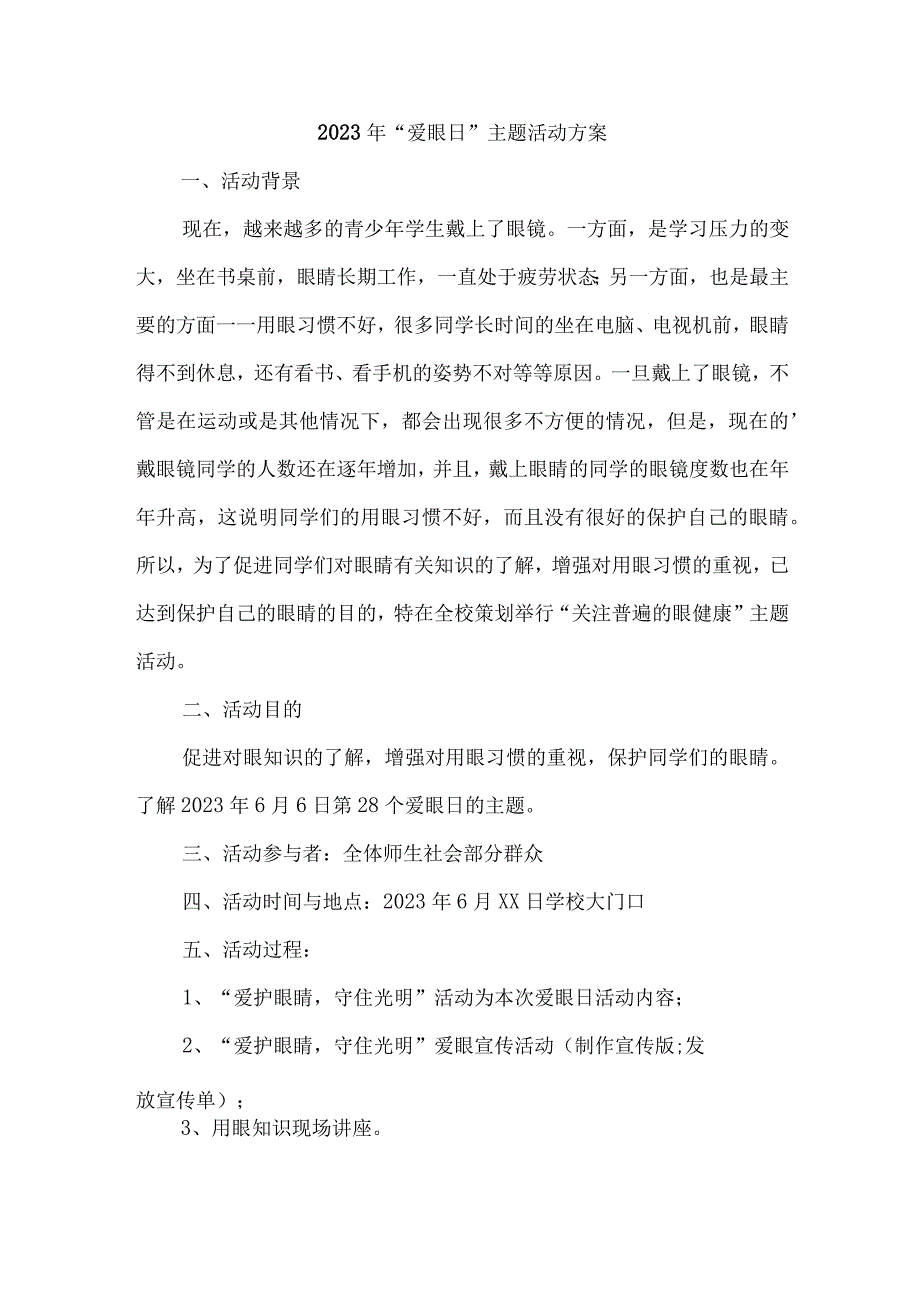 2023年“爱眼日”主题活动方案

一、活动背景

现在，越来越多的青少年学生戴上了眼镜。一方面，是学习压力的变大，坐在书桌前，眼睛长期工作，一直处于疲劳状态;另一方面，也是最主要的方面一一用眼习惯不好，很多同学长时间的坐在电脑、电视机前，眼睛得不到休息，还有看书、看手机的姿势不对等等原因。一旦戴上了眼镜，不管是在运动或是其他情况下，都会出现很多不方便的情况，但是，现在的’戴眼镜同学的人数还在逐年增加，并且，戴上眼睛的同学的眼镜度数也在年年升高，这说明同学们的用眼习惯不好，而且没有很好的保护自己的眼睛。所以，为了促进同学们对眼睛有关知识的了解，增强对用眼习惯的重视，已达到保护自己的眼睛的目的，特在全校策划举行“关注普遍的眼健康”主题活动。

二、活动目的

促进对眼知识的了解，增强对用眼习惯的重视，保护同学们的眼睛。了解2023年6月6日第28个爱眼日的主题。

三、活动参与者：全体师生社会部分群众

四、活动时间与地点：2023年6月XX日学校大门口

五、活动过程：

1、“爱护眼睛，守住光明”活动为本次爱眼日活动内容；

2、“爱护眼睛，守住光明”爱眼宣传活动（制作宣传版;发放宣传单）；

3、用眼知识现场讲座。